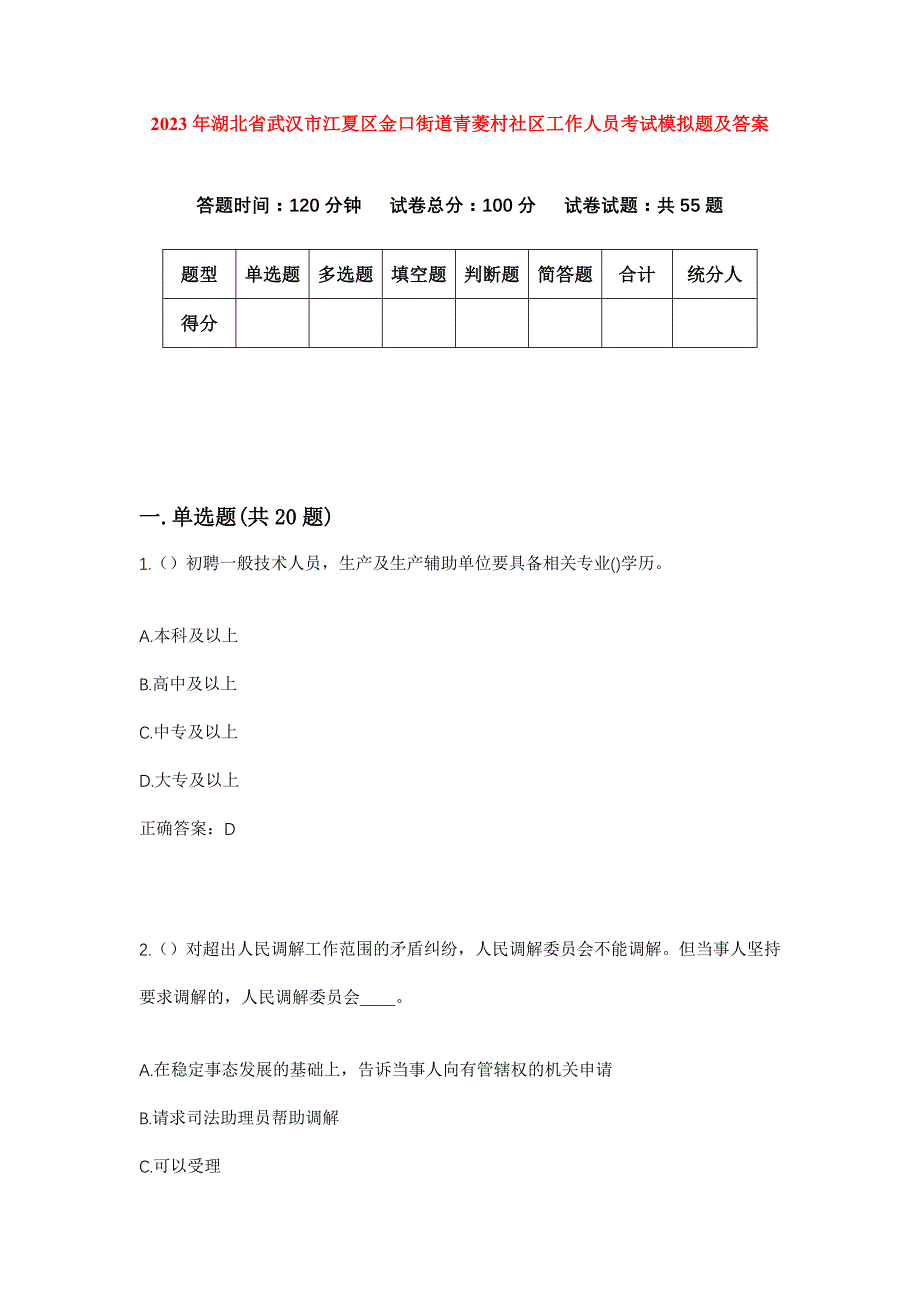 2023年湖北省武汉市江夏区金口街道青菱村社区工作人员考试模拟题及答案

答题时间：120分钟　试卷总分：100分　试卷试题：共55题

| 题型 | 单选题 | 多选题 | 填空题 | 判断题 | 简答题 | 合计 | 统分人 |
|---|---|---|---|---|---|---|---|
| 得分 | | | | | | | |

一.单选题(共20题)

1.（）初聘一般技术人员，生产及生产辅助单位要具备相关专业()学历。

A.本科及以上

B.高中及以上

C.中专及以上

D.大专及以上

正确答案：D

2.（）对超出人民调解工作范围的矛盾纠纷，人民调解委员会不能调解。但当事人坚持要求调解的，人民调解委员会____。

A.在稳定事态发展的基础上，告诉当事人向有管辖权的机关申请

B.请求司法助理员帮助调解

C.可以受理